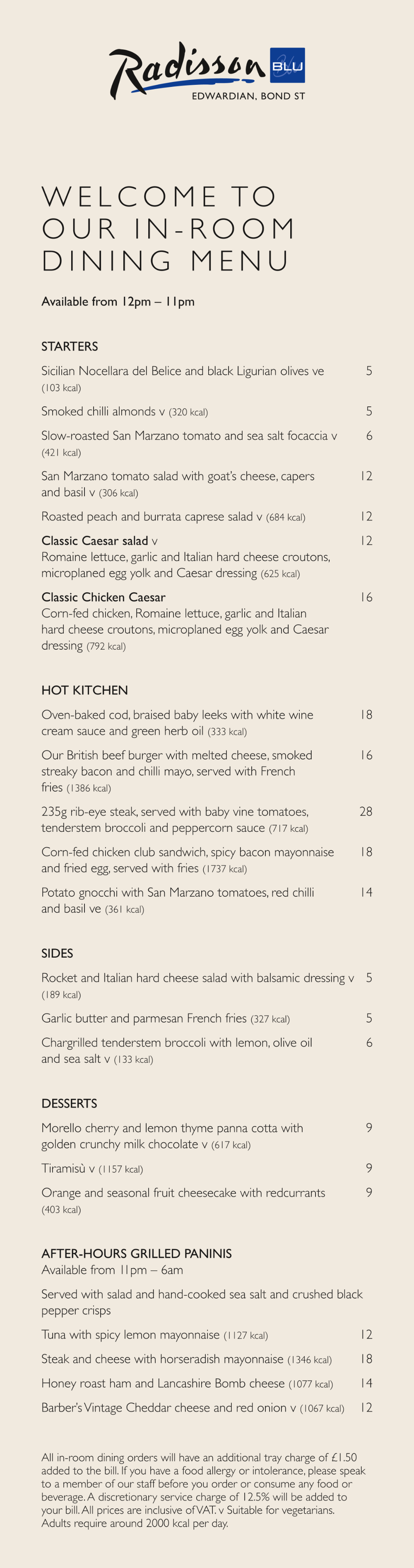 Radisson BLU
EDWARDIAN, BOND ST

WELCOME TO OUR IN-ROOM DINING MENU

Available from 12pm – 11pm

STARTERS

Sicilian Nocellara del Belice and black Ligurian olives ve (103 kcal) 5

Smoked chilli almonds v (320 kcal) 5

Slow-roasted San Marzano tomato and sea salt focaccia v (421 kcal) 6

San Marzano tomato salad with goat's cheese, capers and basil v (306 kcal) 12

Roasted peach and burrata caprese salad v (684 kcal) 12

Classic Caesar salad v 12
Romaine lettuce, garlic and Italian hard cheese croutons, microplaned egg yolk and Caesar dressing (625 kcal)

Classic Chicken Caesar 16
Corn-fed chicken, Romaine lettuce, garlic and Italian hard cheese croutons, microplaned egg yolk and Caesar dressing (792 kcal)

HOT KITCHEN

Oven-baked cod, braised baby leeks with white wine cream sauce and green herb oil (333 kcal) 18

Our British beef burger with melted cheese, smoked streaky bacon and chilli mayo, served with French fries (1386 kcal) 16

235g rib-eye steak, served with baby vine tomatoes, tenderstem broccoli and peppercorn sauce (717 kcal) 28

Corn-fed chicken club sandwich, spicy bacon mayonnaise and fried egg, served with fries (1737 kcal) 18

Potato gnocchi with San Marzano tomatoes, red chilli and basil ve (361 kcal) 14

SIDES

Rocket and Italian hard cheese salad with balsamic dressing v (189 kcal) 5

Garlic butter and parmesan French fries (327 kcal) 5

Chargrilled tenderstem broccoli with lemon, olive oil and sea salt v (133 kcal) 6

DESSERTS

Morello cherry and lemon thyme panna cotta with golden crunchy milk chocolate v (617 kcal) 9

Tiramisù v (1157 kcal) 9

Orange and seasonal fruit cheesecake with redcurrants (403 kcal) 9

AFTER-HOURS GRILLED PANINIS
Available from 11pm – 6am

Served with salad and hand-cooked sea salt and crushed black pepper crisps

Tuna with spicy lemon mayonnaise (1127 kcal) 12

Steak and cheese with horseradish mayonnaise (1346 kcal) 18

Honey roast ham and Lancashire Bomb cheese (1077 kcal) 14

Barber's Vintage Cheddar cheese and red onion v (1067 kcal) 12

All in-room dining orders will have an additional tray charge of £1.50 added to the bill. If you have a food allergy or intolerance, please speak to a member of our staff before you order or consume any food or beverage. A discretionary service charge of 12.5% will be added to your bill. All prices are inclusive of VAT. v Suitable for vegetarians. Adults require around 2000 kcal per day.